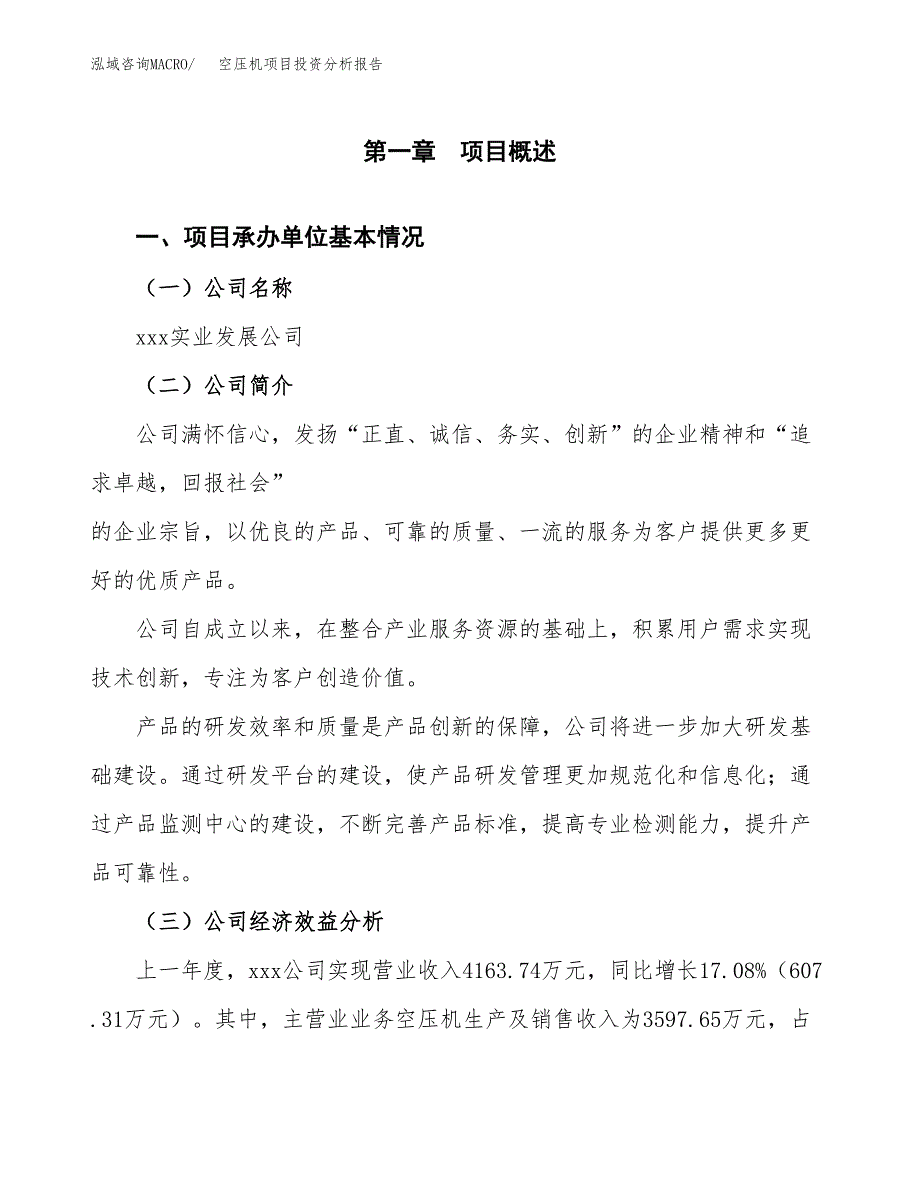 泓域咨询MACRO/ 空压机项目投资分析报告

第一章 项目概述

一、项目承办单位基本情况

（一）公司名称

xxx实业发展公司

（二）公司简介

公司满怀信心，发扬“正直、诚信、务实、创新”的企业精神和“追求卓越，回报社会”
的企业宗旨，以优良的产品、可靠的质量、一流的服务为客户提供更多更好的优质产品。

公司自成立以来，在整合产业服务资源的基础上，积累用户需求实现技术创新，专注为客户创造价值。

产品的研发效率和质量是产品创新的保障，公司将进一步加大研发基础建设。通过研发平台的建设，使产品研发管理更加规范化和信息化；通过产品监测中心的建设，不断完善产品标准，提高专业检测能力，提升产品可靠性。

（三）公司经济效益分析

上一年度，xxx公司实现营业收入4163.74万元，同比增长17.08%（607.31万元）。其中，主营业业务空压机生产及销售收入为3597.65万元，占